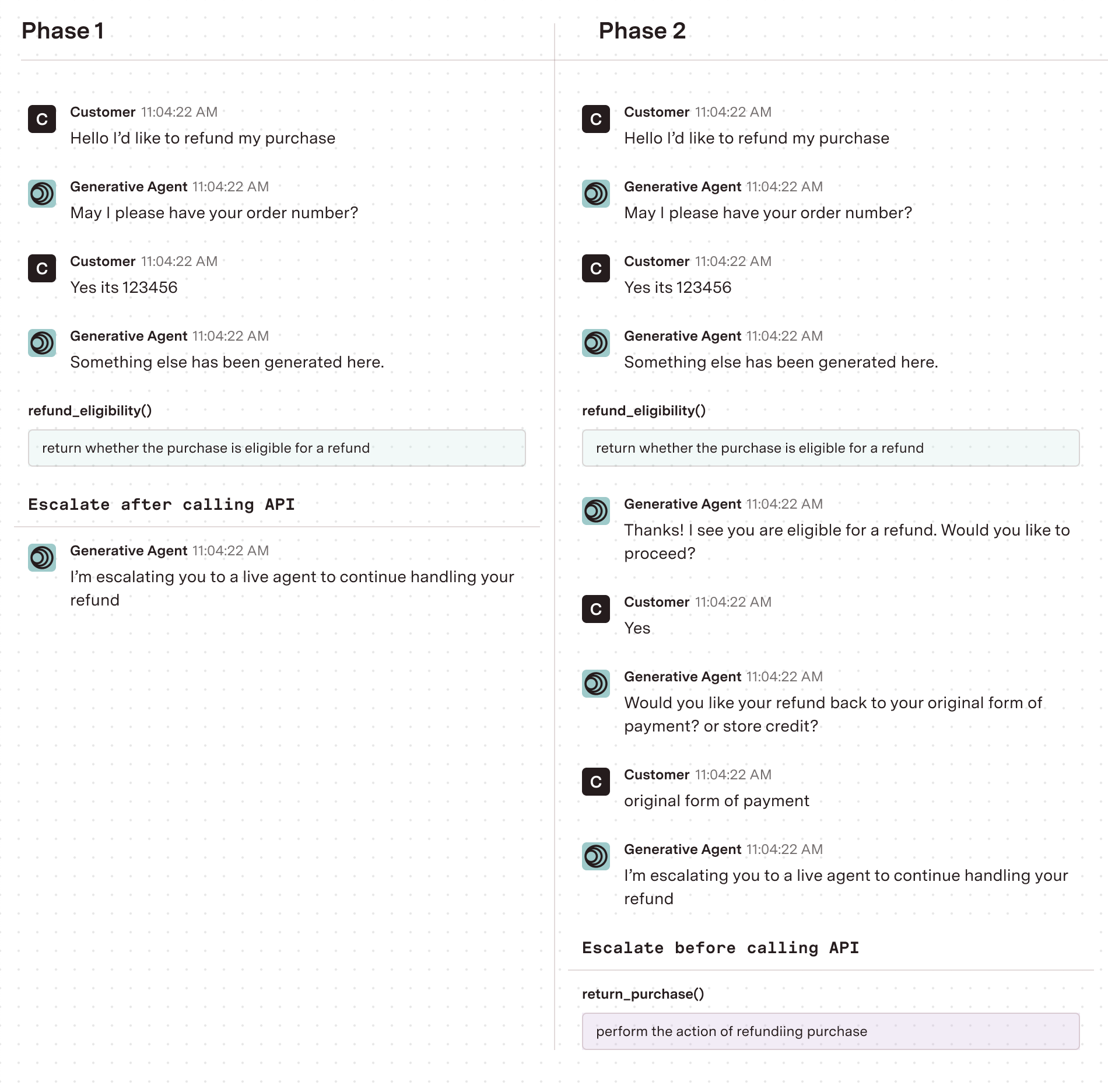 Phase 1

C
Customer 11:04:22 AM
Hello I'd like to refund my purchase

Generative Agent 11:04:22 AM
May I please have your order number?

C
Customer 11:04:22 AM
Yes its 123456

Generative Agent 11:04:22 AM
Something else has been generated here.

refund_eligibility()

return whether the purchase is eligible for a refund

Escalate after calling API

Generative Agent 11:04:22 AM
I'm escalating you to a live agent to continue handling your refund

Phase 2

C
Customer 11:04:22 AM
Hello I'd like to refund my purchase

Generative Agent 11:04:22 AM
May I please have your order number?

C
Customer 11:04:22 AM
Yes its 123456

Generative Agent 11:04:22 AM
Something else has been generated here.

refund_eligibility()

return whether the purchase is eligible for a refund

Generative Agent 11:04:22 AM
Thanks! I see you are eligible for a refund. Would you like to proceed?

C
Customer 11:04:22 AM
Yes

Generative Agent 11:04:22 AM
Would you like your refund back to your original form of payment? or store credit?

C
Customer 11:04:22 AM
original form of payment

Generative Agent 11:04:22 AM
I'm escalating you to a live agent to continue handling your refund

Escalate before calling API

return_purchase()

perform the action of refundiing purchase